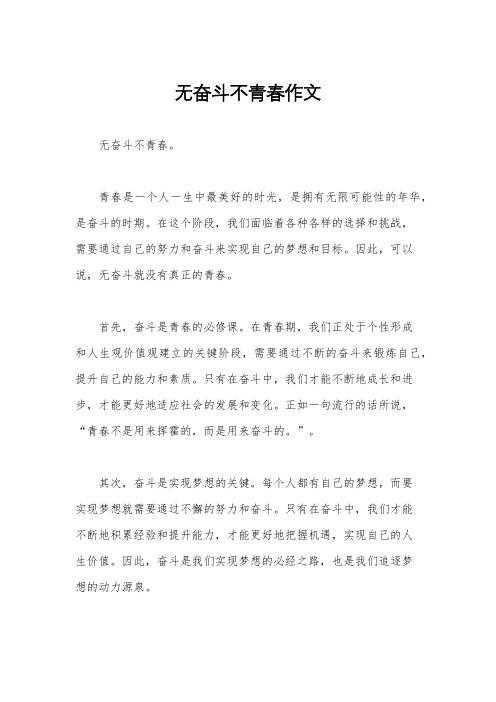 无奋斗不青春作文

无奋斗不青春。

青春是一个人一生中最美好的时光，是拥有无限可能性的年华，是奋斗的时期。在这个阶段，我们面临着各种各样的选择和挑战，需要通过自己的努力和奋斗来实现自己的梦想和目标。因此，可以说，无奋斗就没有真正的青春。

首先，奋斗是青春的必修课。在青春期，我们正处于个性形成和人生观价值观建立的关键阶段，需要通过不断的奋斗来锻炼自己，提升自己的能力和素质。只有在奋斗中，我们才能不断地成长和进步，才能更好地适应社会的发展和变化。正如一句流行的话所说，“青春不是用来挥霍的，而是用来奋斗的。”。

其次，奋斗是实现梦想的关键。每个人都有自己的梦想，而要实现梦想就需要通过不懈的努力和奋斗。只有在奋斗中，我们才能不断地积累经验和提升能力，才能更好地把握机遇，实现自己的人生价值。因此，奋斗是我们实现梦想的必经之路，也是我们追逐梦想的动力源泉。